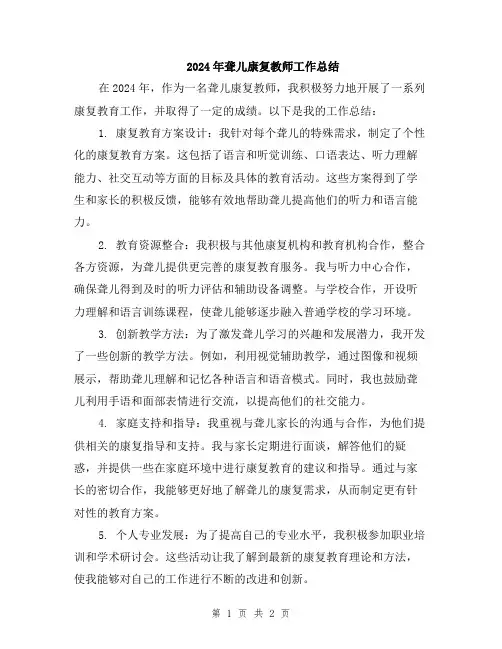 2024年聋儿康复教师工作总结

在2024年，作为一名聋儿康复教师，我积极努力地开展了一系列康复教育工作，并取得了一定的成绩。以下是我的工作总结：

1. 康复教育方案设计：我针对每个聋儿的特殊需求，制定了个性化的康复教育方案。这包括了语言和听觉训练、口语表达、听力理解能力、社交互动等方面的目标及具体的教育活动。这些方案得到了学生和家长的积极反馈，能够有效地帮助聋儿提高他们的听力和语言能力。

2. 教育资源整合：我积极与其他康复机构和教育机构合作，整合各方资源，为聋儿提供更完善的康复教育服务。我与听力中心合作，确保聋儿得到及时的听力评估和辅助设备调整。与学校合作，开设听力理解和语言训练课程，使聋儿能够逐步融入普通学校的学习环境。

3. 创新教学方法：为了激发聋儿学习的兴趣和发展潜力，我开发了一些创新的教学方法。例如，利用视觉辅助教学，通过图像和视频展示，帮助聋儿理解和记忆各种语言和语音模式。同时，我也鼓励聋儿利用手语和面部表情进行交流，以提高他们的社交能力。

4. 家庭支持和指导：我重视与聋儿家长的沟通与合作，为他们提供相关的康复指导和支持。我与家长定期进行面谈，解答他们的疑惑，并提供一些在家庭环境中进行康复教育的建议和指导。通过与家长的密切合作，我能够更好地了解聋儿的康复需求，从而制定更有针对性的教育方案。

5. 个人专业发展：为了提高自己的专业水平，我积极参加职业培训和学术研讨会。这些活动让我了解到最新的康复教育理论和方法，使我能够对自己的工作进行不断的改进和创新。

第 1 页 共 2 页